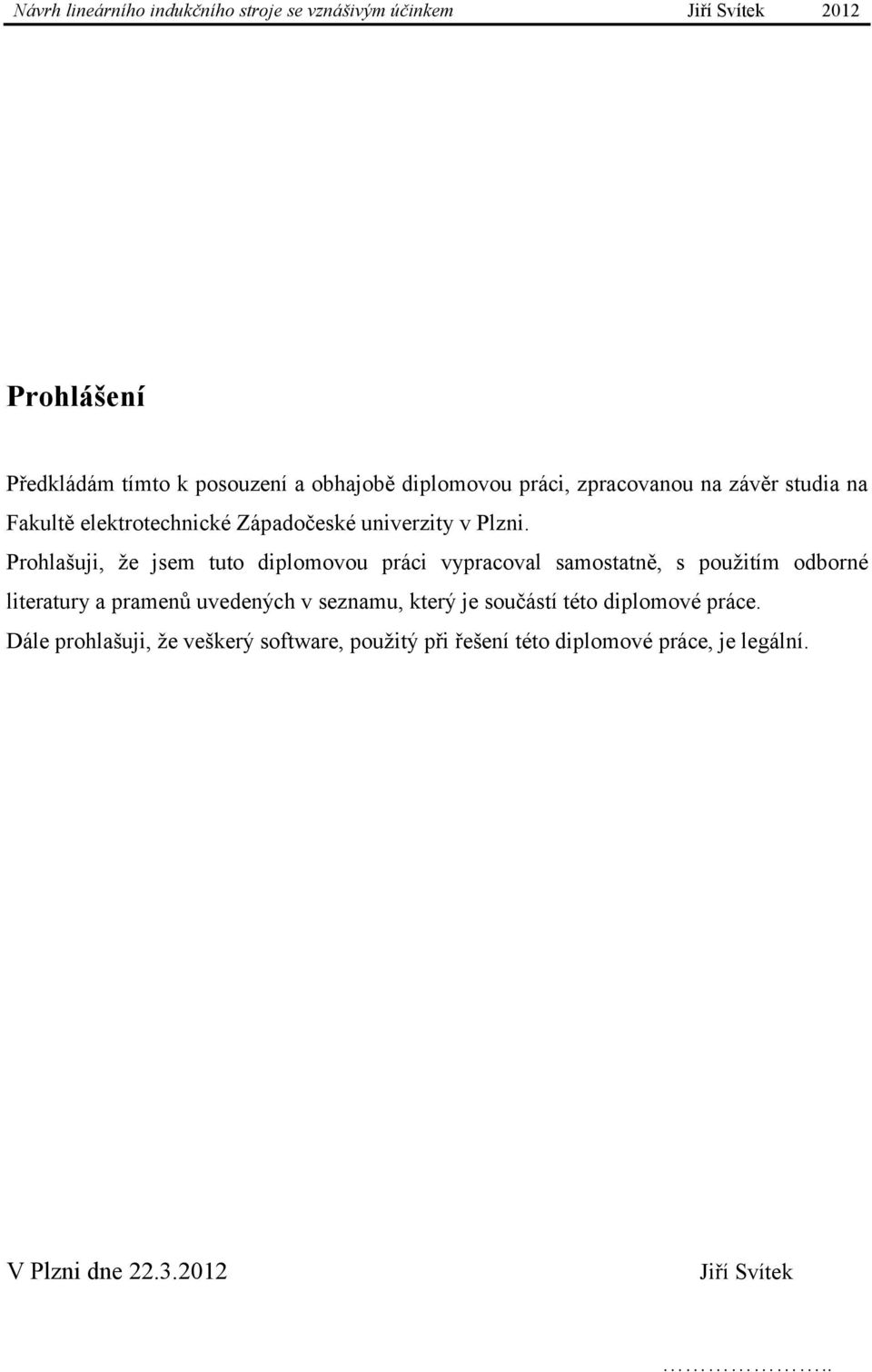 Návrh lineárního indukčního stroje se vznášivým účinkem Jiří Svítek 2012

Prohlášení

Předkládám tímto k posouzení a obhajobě diplomovou práci, zpracovanou na závěr studia na Fakultě elektrotechnické Západočeské univerzity v Plzni.

Prohlašuji, že jsem tuto diplomovou práci vypracoval samostatně, s použitím odborné literatury a pramenů uvedených v seznamu, který je součástí této diplomové práce.

Dále prohlašuji, že veškerý software, použitý při řešení této diplomové práce, je legální.

V Plzni dne 22.3.2012 Jiří Svítek

…………………..